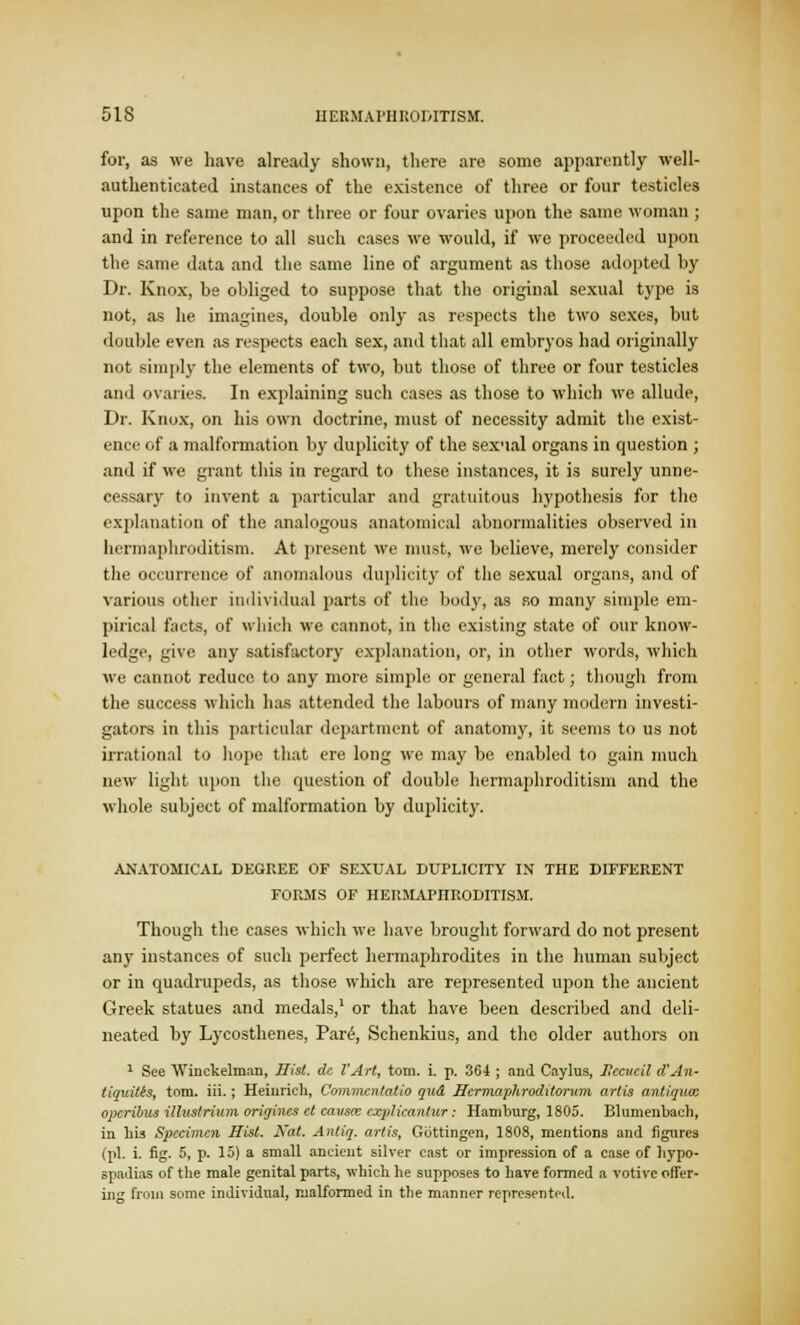 518 HERMAPHRODITISM.

for, as we have already shown, there are some apparently well-authenticated instances of the existence of three or four testicles upon the same man, or three or four ovaries upon the same woman; and in reference to all such cases we would, if we proceeded upon the same data and the same line of argument as those adopted by Dr. Knox, be obliged to suppose that the original sexual type is not, as he imagines, double only as respects the two sexes, but double even as respects each sex, and that all embryos had originally not simply the elements of two, but those of three or four testicles and ovaries. In explaining such cases as those to which we allude, Dr. Knox, on his own doctrine, must of necessity admit the existence of a malformation by duplicity of the sexual organs in question; and if we grant this in regard to these instances, it is surely unnecessary to invent a particular and gratuitous hypothesis for the explanation of the analogous anatomical abnormalities observed in hermaphroditism. At present we must, we believe, merely consider the occurrence of anomalous duplicity of the sexual organs, and of various other individual parts of the body, as so many simple empirical facts, of which we cannot, in the existing state of our knowledge, give any satisfactory explanation, or, in other words, which we cannot reduce to any more simple or general fact; though from the success which has attended the labours of many modern investigators in this particular department of anatomy, it seems to us not irrational to hope that ere long we may be enabled to gain much new light upon the question of double hermaphroditism and the whole subject of malformation by duplicity.

ANATOMICAL DEGREE OF SEXUAL DUPLICITY IN THE DIFFERENT FORMS OF HERMAPHRODITISM.

Though the cases which we have brought forward do not present any instances of such perfect hermaphrodites in the human subject or in quadrupeds, as those which are represented upon the ancient Greek statues and medals,$^1$ or that have been described and delineated by Lycosthenes, Paré, Schenkius, and the older authors on

$^1$ See Winckelman, Hist. de l'Art, tom. i. p. 364; and Caylus, Recueil d'Antiquités, tom. iii.; Heinrich, Commentatio quâ Hermaphroditorum artis antiquæ operibus illustrium origines et causæ explicantur: Hamburg, 1805. Blumenbach, in his Specimen Hist. Nat. Antiq. artis, Göttingen, 1808, mentions and figures (pl. i. fig. 5, p. 15) a small ancient silver cast or impression of a case of hypospadias of the male genital parts, which he supposes to have formed a votive offering from some individual, malformed in the manner represented.